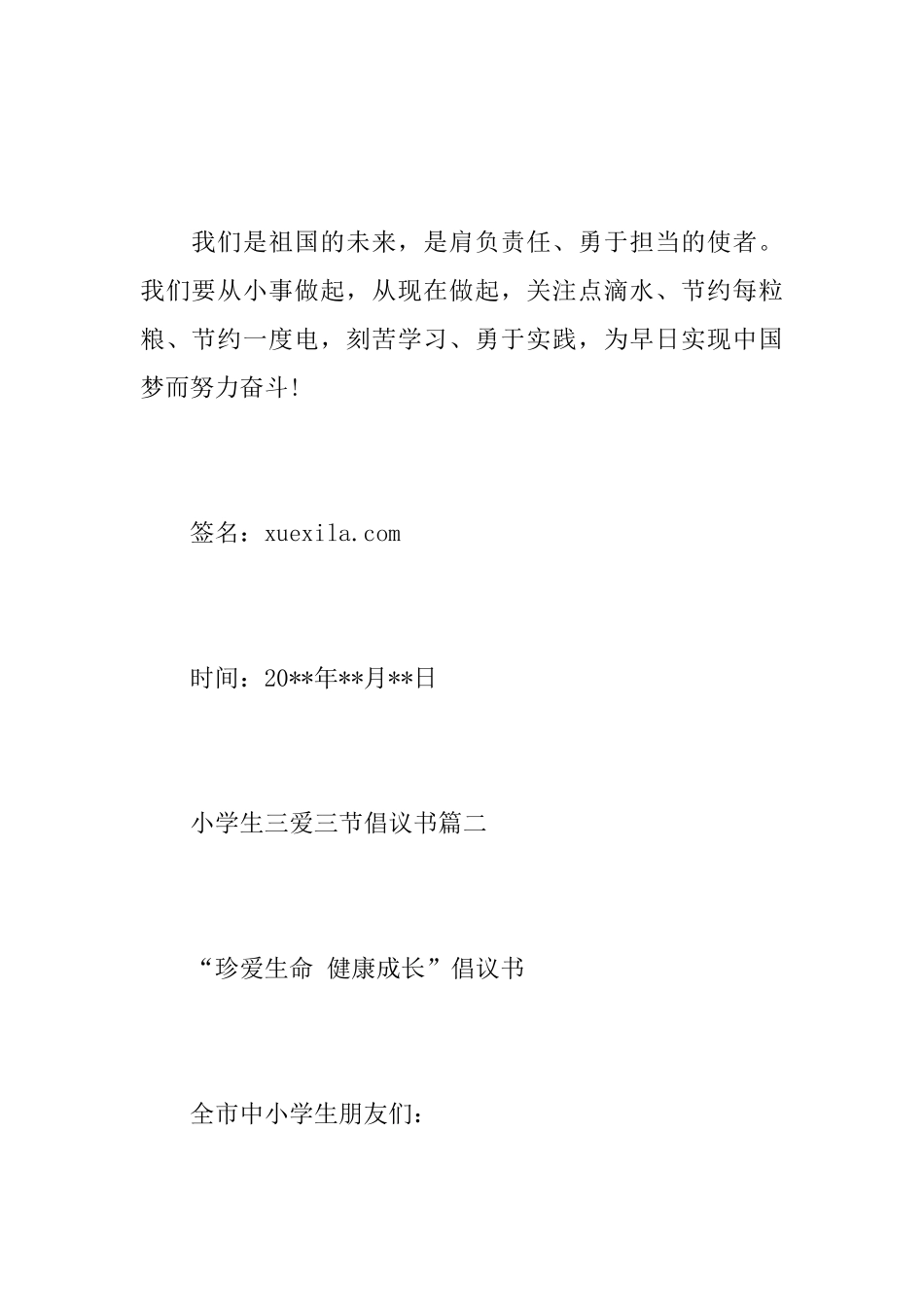 我们是祖国的未来，是肩负责任、勇于担当的使者。我们要从小事做起，从现在做起，关注点滴水、节约每粒粮、节约一度电，刻苦学习、勇于实践，为早日实现中国梦而努力奋斗!

签名：xuexila.com

时间：20**年**月**日

小学生三爱三节倡议书篇二

“珍爱生命 健康成长”倡议书

全市中小学生朋友们：